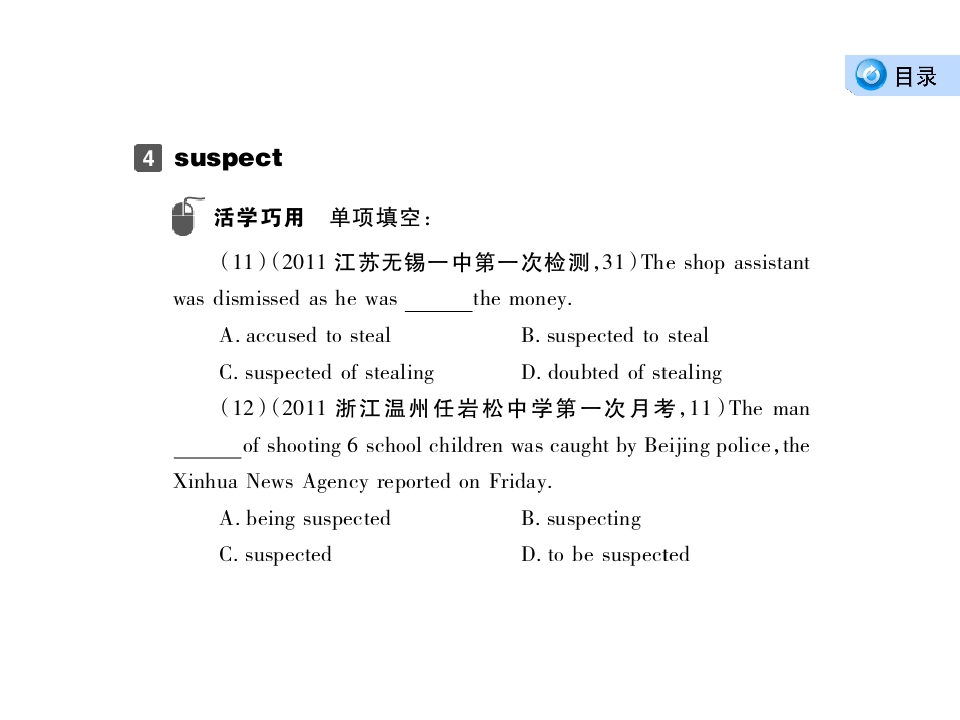 目录

4 suspect

活学巧用　单项填空：

(11)(2011 江苏无锡一中第一次检测,31)The shop assistant was dismissed as he was ______the money.

A. accused to steal　　B. suspected to steal

C. suspected of stealing　　D. doubted of stealing

(12)(2011 浙江温州任岩松中学第一次月考,11)The man ______of shooting 6 school children was caught by Beijing police, the Xinhua News Agency reported on Friday.

A. being suspected　　B. suspecting

C. suspected　　D. to be suspected